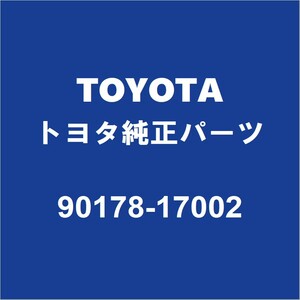 TOYOTA
トヨタ純正パーツ

90178-17002